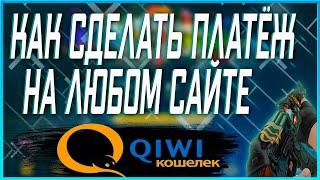 КАК СДЕЛАТЬ ПЛАТЁЖ НА ЛЮБОМ САЙТЕ

QIWI кошелек